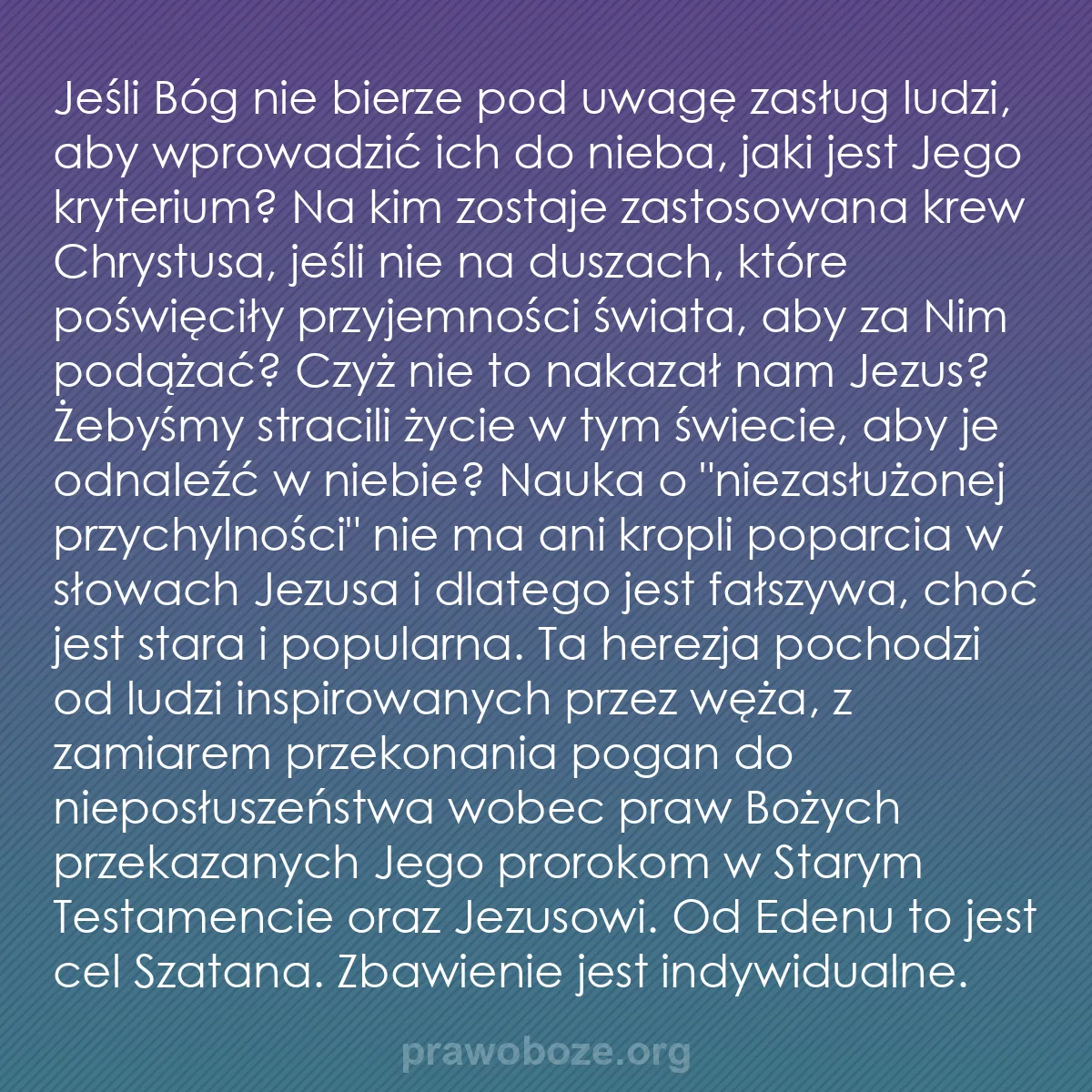 Jeśli Bóg nie bierze pod uwagę zasług ludzi, aby wprowadzić ich do nieba, jaki jest Jego kryterium? Na kim zostaje zastosowana krew Chrystusa, jeśli nie na duszach, które poświęciły przyjemności świata, aby za Nim podążać? Czyż nie to nakazał nam Jezus? Żebyśmy stracili życie w tym świecie, aby je odnaleźć w niebie? Nauka o "niezasłużonej przychylności" nie ma ani kropli poparcia w słowach Jezusa i dlatego jest fałszywa, choć jest stara i popularna. Ta herezja pochodzi od ludzi inspirowanych przez węża, z zamiarem przekonania pogan do nieposłuszeństwa wobec praw Bożych przekazanych Jego prorokom w Starym Testamencie oraz Jezusowi. Od Edenu to jest cel Szatana. Zbawienie jest indywidualne.

prawoboze.org